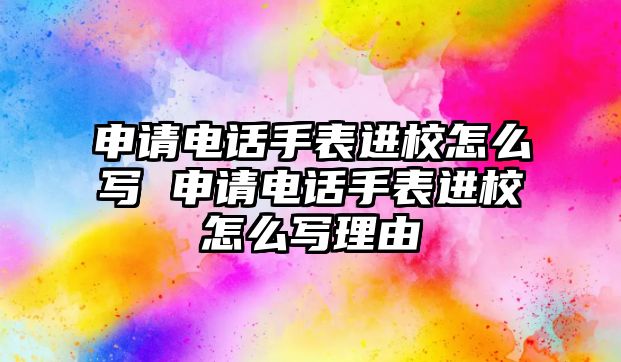 申请电话手表进校怎么写 申请电话手表进校怎么写理由